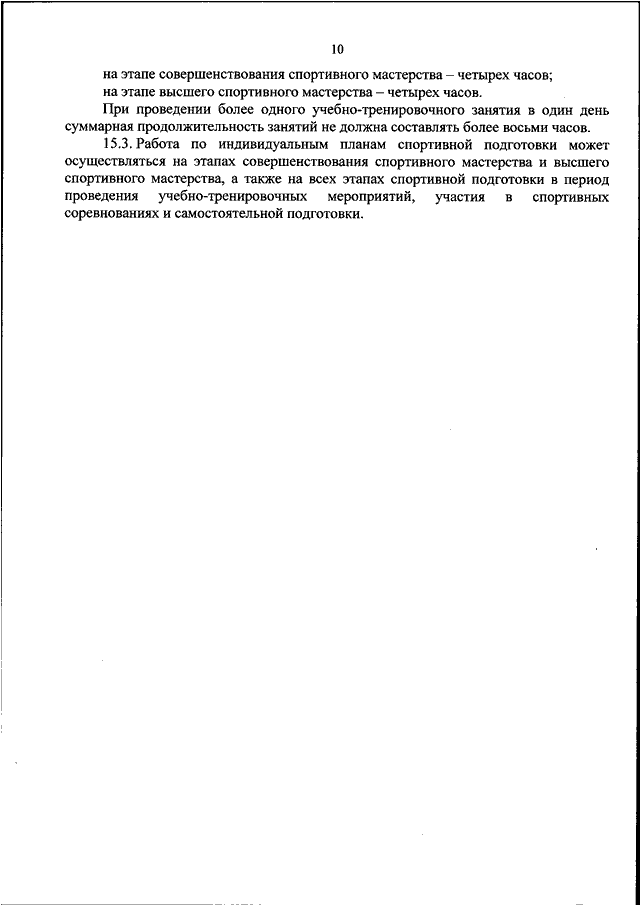 10

на этапе совершенствования спортивного мастерства – четырех часов;
на этапе высшего спортивного мастерства – четырех часов.

При проведении более одного учебно-тренировочного занятия в один день суммарная продолжительность занятий не должна составлять более восьми часов.

15.3. Работа по индивидуальным планам спортивной подготовки может осуществляться на этапах совершенствования спортивного мастерства и высшего спортивного мастерства, а также на всех этапах спортивной подготовки в период проведения учебно-тренировочных мероприятий, участия в спортивных соревнованиях и самостоятельной подготовки.